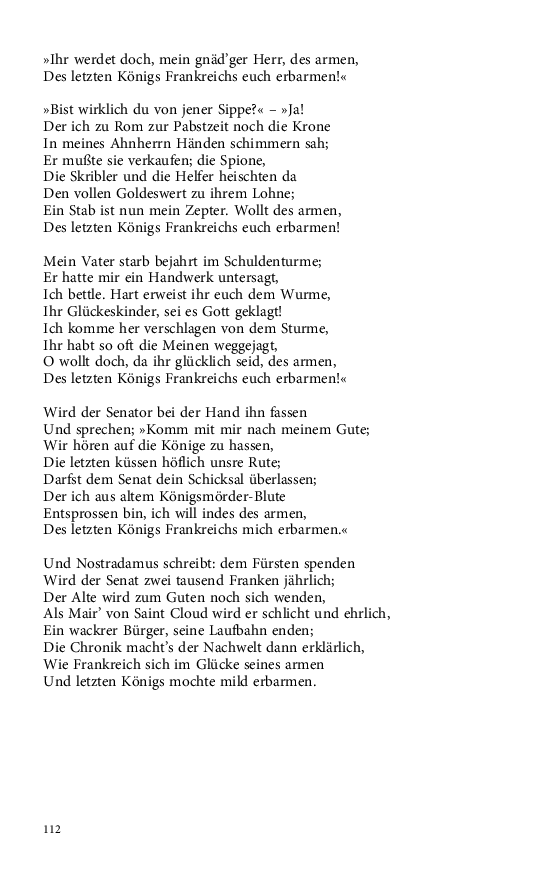 »Ihr werdet doch, mein gnäd'ger Herr, des armen,
Des letzten Königs Frankreichs euch erbarmen!«

»Bist wirklich du von jener Sippe?« – »Ja!
Der ich zu Rom zur Pabstzeit noch die Krone
In meines Ahnherrn Händen schimmern sah;
Er mußte sie verkaufen; die Spione,
Die Skribler und die Helfer heischten da
Den vollen Goldeswert zu ihrem Lohne;
Ein Stab ist nun mein Zepter. Wollt des armen,
Des letzten Königs Frankreichs euch erbarmen!

Mein Vater starb bejahrt im Schuldenturme;
Er hatte mir ein Handwerk untersagt,
Ich bettle. Hart erweist ihr euch dem Wurme,
Ihr Glückeskinder, sei es Gott geklagt!
Ich komme her verschlagen von dem Sturme,
Ihr habt so oft die Meinen weggejagt,
O wollt doch, da ihr glücklich seid, des armen,
Des letzten Königs Frankreichs euch erbarmen!«

Wird der Senator bei der Hand ihn fassen
Und sprechen; »Komm mit mir nach meinem Gute;
Wir hören auf die Könige zu hassen,
Die letzten küssen höflich unsre Rute;
Darfst dem Senat dein Schicksal überlassen;
Der ich aus altem Königsmörder-Blute
Entsprossen bin, ich will indes des armen,
Des letzten Königs Frankreichs mich erbarmen.«

Und Nostradamus schreibt: dem Fürsten spenden
Wird der Senat zwei tausend Franken jährlich;
Der Alte wird zum Guten noch sich wenden,
Als Mair' von Saint Cloud wird er schlicht und ehrlich,
Ein wackrer Bürger, seine Laufbahn enden;
Die Chronik macht's der Nachwelt dann erklärlich,
Wie Frankreich sich im Glücke seines armen
Und letzten Königs mochte mild erbarmen.

112